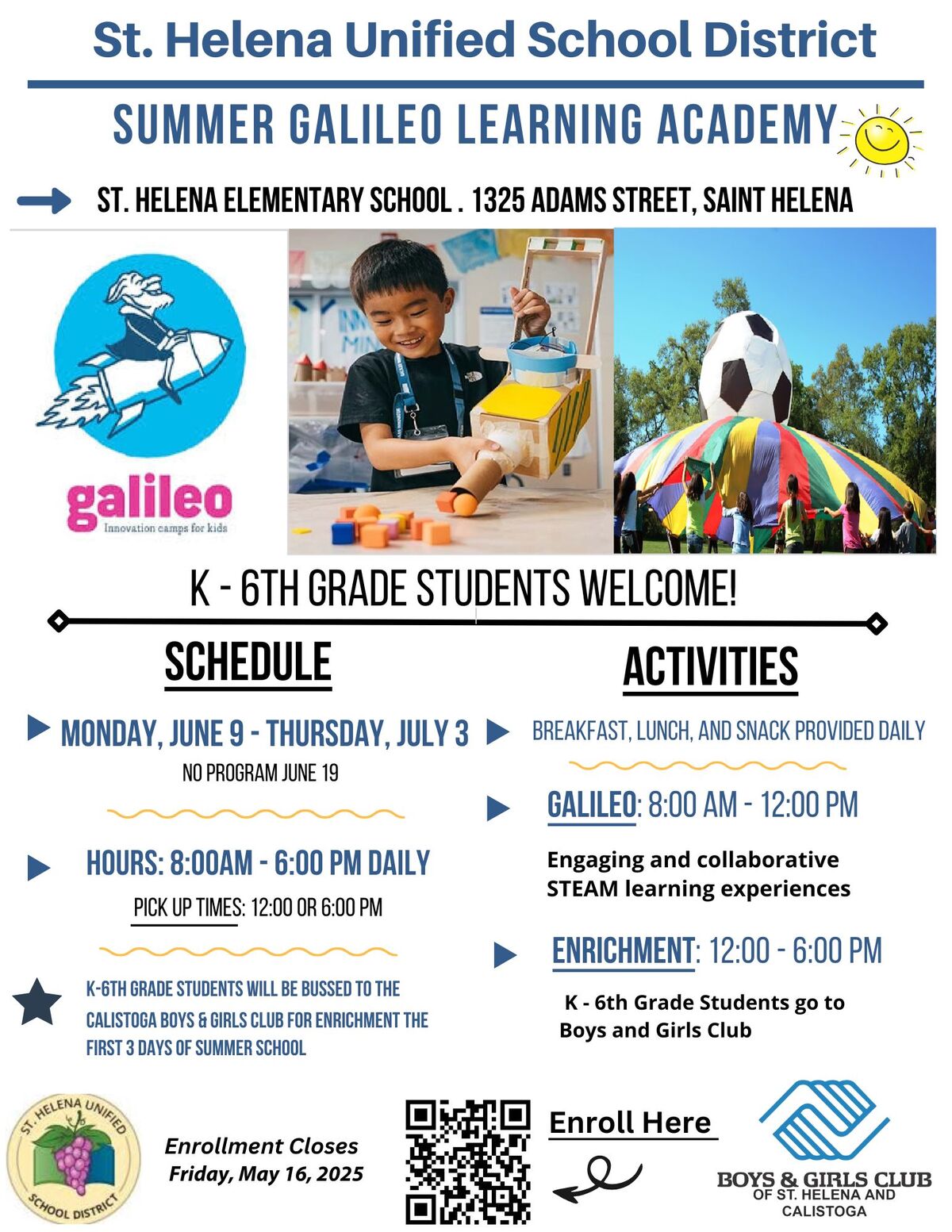 St. Helena Unified School District

SUMMER GALILEO LEARNING ACADEMY

ST. HELENA ELEMENTARY SCHOOL . 1325 ADAMS STREET, SAINT HELENA

galileo
Innovation camps for kids

K - 6TH GRADE STUDENTS WELCOME!

SCHEDULE

MONDAY, JUNE 9 - THURSDAY, JULY 3
NO PROGRAM JUNE 19

HOURS: 8:00AM - 6:00 PM DAILY
PICK UP TIMES: 12:00 OR 6:00 PM

K-6TH GRADE STUDENTS WILL BE BUSSED TO THE CALISTOGA BOYS & GIRLS CLUB FOR ENRICHMENT THE FIRST 3 DAYS OF SUMMER SCHOOL

ACTIVITIES

BREAKFAST, LUNCH, AND SNACK PROVIDED DAILY

GALILEO: 8:00 AM - 12:00 PM
Engaging and collaborative STEAM learning experiences

ENRICHMENT: 12:00 - 6:00 PM
K - 6th Grade Students go to Boys and Girls Club

ST. HELENA UNIFIED SCHOOL DISTRICT

Enrollment Closes
Friday, May 16, 2025

Enroll Here

BOYS & GIRLS CLUB
OF ST. HELENA AND
CALISTOGA